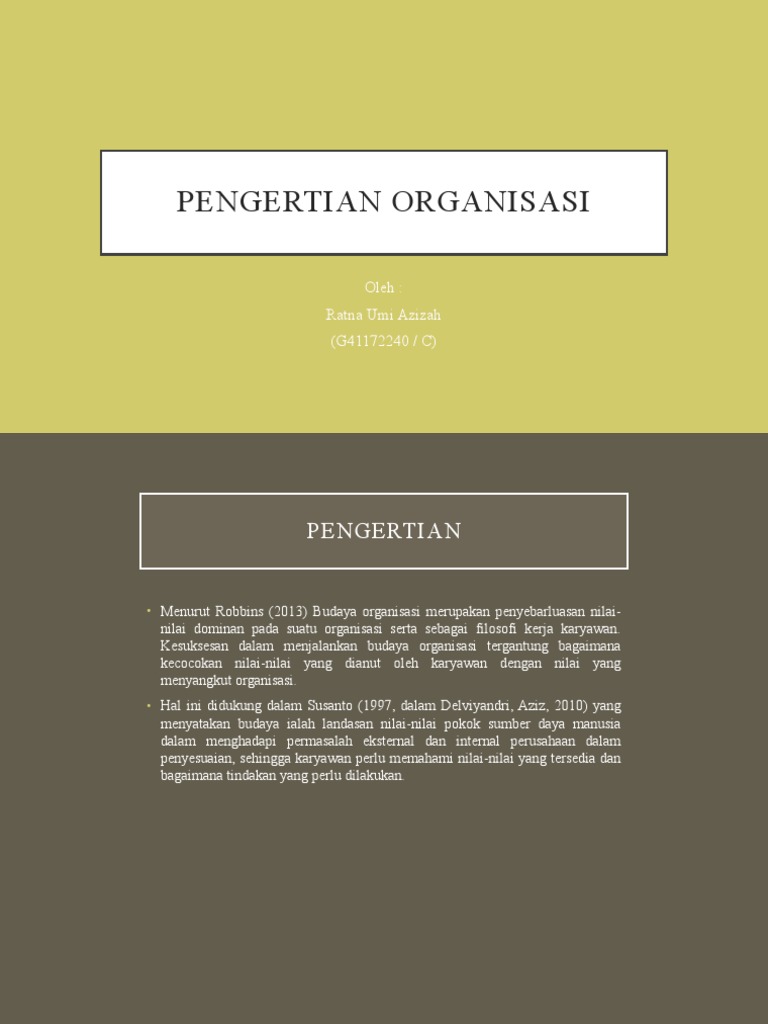 PENGERTIAN ORGANISASI

Oleh :
Ratna Umi Azizah
(G41172240 / C)

PENGERTIAN

• Menurut Robbins (2013) Budaya organisasi merupakan penyebarluasan nilai-nilai dominan pada suatu organisasi serta sebagai filosofi kerja karyawan. Kesuksesan dalam menjalankan budaya organisasi tergantung bagaimana kecocokan nilai-nilai yang dianut oleh karyawan dengan nilai yang menyangkut organisasi.

• Hal ini didukung dalam Susanto (1997, dalam Delviyandri, Aziz, 2010) yang menyatakan budaya ialah landasan nilai-nilai pokok sumber daya manusia dalam menghadapi permasalah eksternal dan internal perusahaan dalam penyesuaian, sehingga karyawan perlu memahami nilai-nilai yang tersedia dan bagaimana tindakan yang perlu dilakukan.